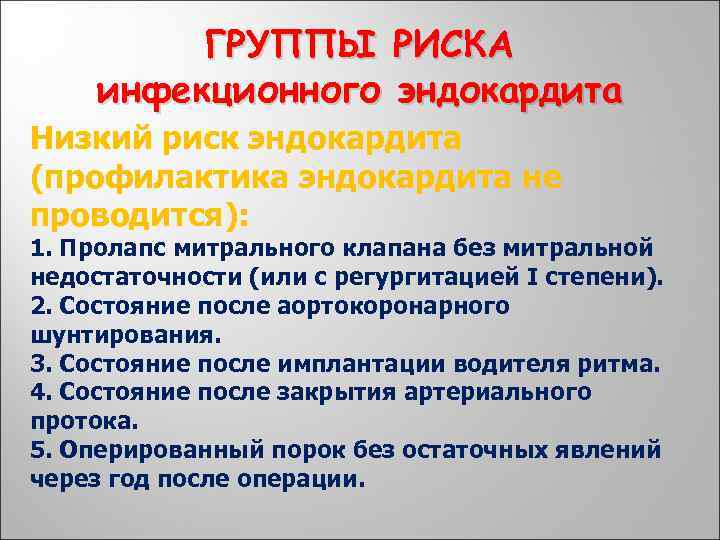 ГРУППЫ РИСКА
инфекционного эндокардита

Низкий риск эндокардита (профилактика эндокардита не проводится):

1. Пролапс митрального клапана без митральной недостаточности (или с регургитацией I степени).
2. Состояние после аортокоронарного шунтирования.
3. Состояние после имплантации водителя ритма.
4. Состояние после закрытия артериального протока.
5. Оперированный порок без остаточных явлений через год после операции.